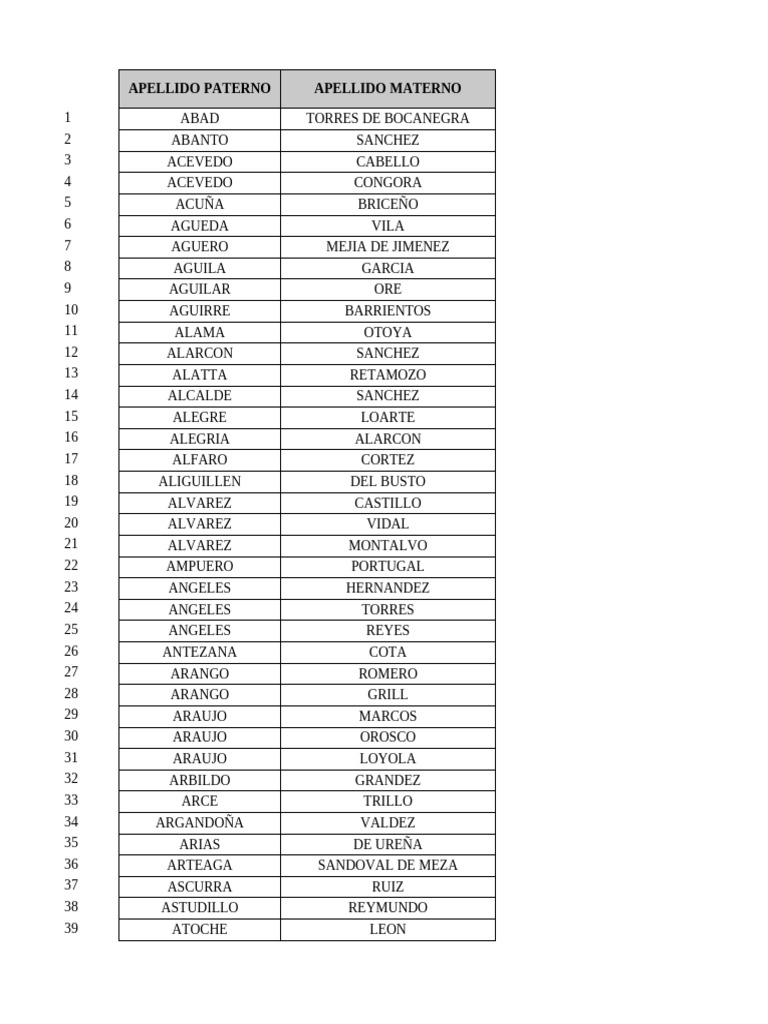 | | APELLIDO PATERNO | APELLIDO MATERNO |
|---|---|---|
| 1 | ABAD | TORRES DE BOCANEGRA |
| 2 | ABANTO | SANCHEZ |
| 3 | ACEVEDO | CABELLO |
| 4 | ACEVEDO | CONGORA |
| 5 | ACUÑA | BRICEÑO |
| 6 | AGUEDA | VILA |
| 7 | AGUERO | MEJIA DE JIMENEZ |
| 8 | AGUILA | GARCIA |
| 9 | AGUILAR | ORE |
| 10 | AGUIRRE | BARRIENTOS |
| 11 | ALAMA | OTOYA |
| 12 | ALARCON | SANCHEZ |
| 13 | ALATTA | RETAMOZO |
| 14 | ALCALDE | SANCHEZ |
| 15 | ALEGRE | LOARTE |
| 16 | ALEGRIA | ALARCON |
| 17 | ALFARO | CORTEZ |
| 18 | ALIGUILLEN | DEL BUSTO |
| 19 | ALVAREZ | CASTILLO |
| 20 | ALVAREZ | VIDAL |
| 21 | ALVAREZ | MONTALVO |
| 22 | AMPUERO | PORTUGAL |
| 23 | ANGELES | HERNANDEZ |
| 24 | ANGELES | TORRES |
| 25 | ANGELES | REYES |
| 26 | ANTEZANA | COTA |
| 27 | ARANGO | ROMERO |
| 28 | ARANGO | GRILL |
| 29 | ARAUJO | MARCOS |
| 30 | ARAUJO | OROSCO |
| 31 | ARAUJO | LOYOLA |
| 32 | ARBILDO | GRANDEZ |
| 33 | ARCE | TRILLO |
| 34 | ARGANDOÑA | VALDEZ |
| 35 | ARIAS | DE UREÑA |
| 36 | ARTEAGA | SANDOVAL DE MEZA |
| 37 | ASCURRA | RUIZ |
| 38 | ASTUDILLO | REYMUNDO |
| 39 | ATOCHE | LEON |